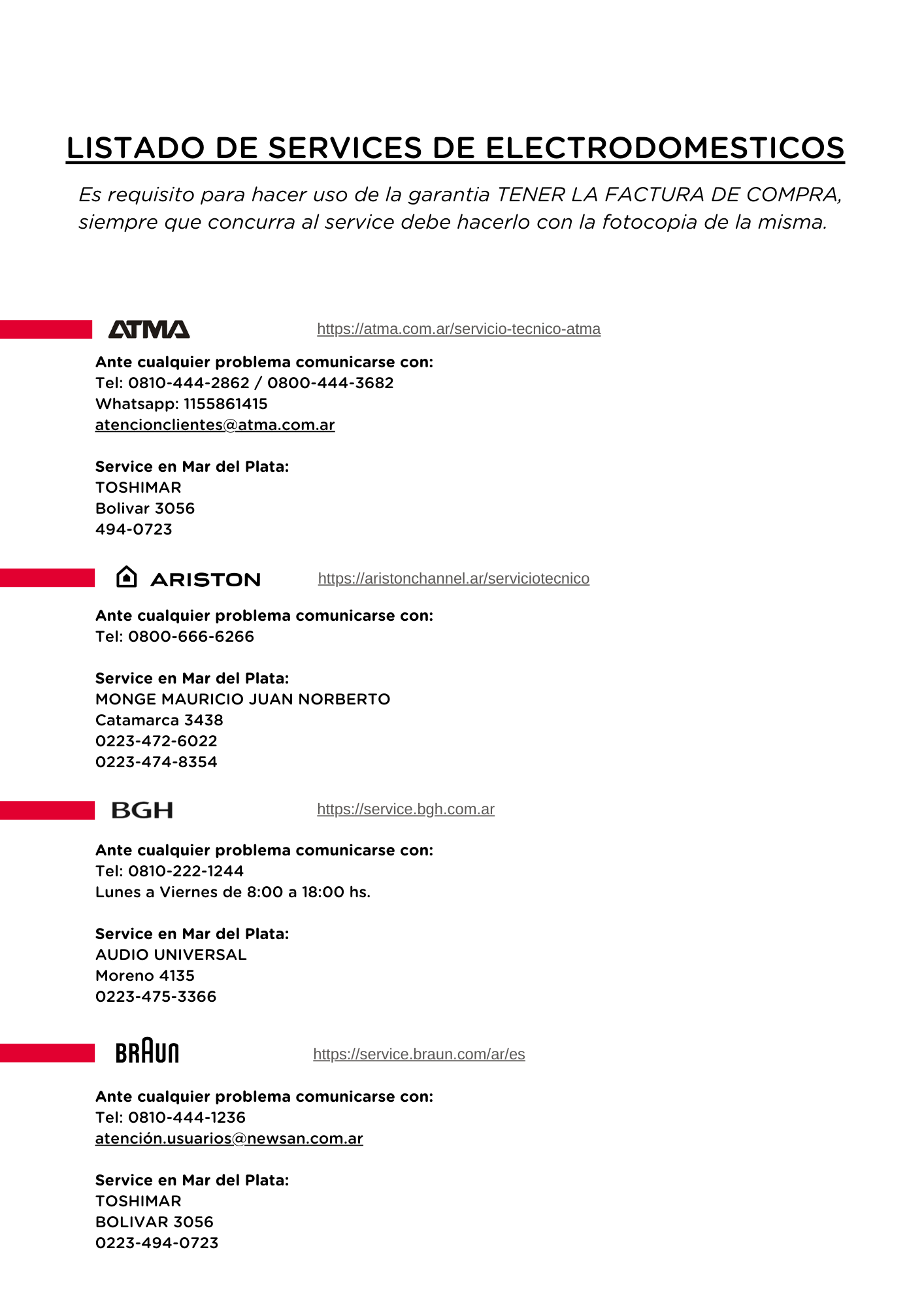 LISTADO DE SERVICES DE ELECTRODOMESTICOS

Es requisito para hacer uso de la garantia TENER LA FACTURA DE COMPRA, siempre que concurra al service debe hacerlo con la fotocopia de la misma.

ATMA https://atma.com.ar/servicio-tecnico-atma

Ante cualquier problema comunicarse con:
Tel: 0810-444-2862 / 0800-444-3682
Whatsapp: 1155861415
atencionclientes@atma.com.ar

Service en Mar del Plata:
TOSHIMAR
Bolivar 3056
494-0723

ARISTON https://aristonchannel.ar/serviciotecnico

Ante cualquier problema comunicarse con:
Tel: 0800-666-6266

Service en Mar del Plata:
MONGE MAURICIO JUAN NORBERTO
Catamarca 3438
0223-472-6022
0223-474-8354

BGH https://service.bgh.com.ar

Ante cualquier problema comunicarse con:
Tel: 0810-222-1244
Lunes a Viernes de 8:00 a 18:00 hs.

Service en Mar del Plata:
AUDIO UNIVERSAL
Moreno 4135
0223-475-3366

BRAUN https://service.braun.com/ar/es

Ante cualquier problema comunicarse con:
Tel: 0810-444-1236
atención.usuarios@newsan.com.ar

Service en Mar del Plata:
TOSHIMAR
BOLIVAR 3056
0223-494-0723